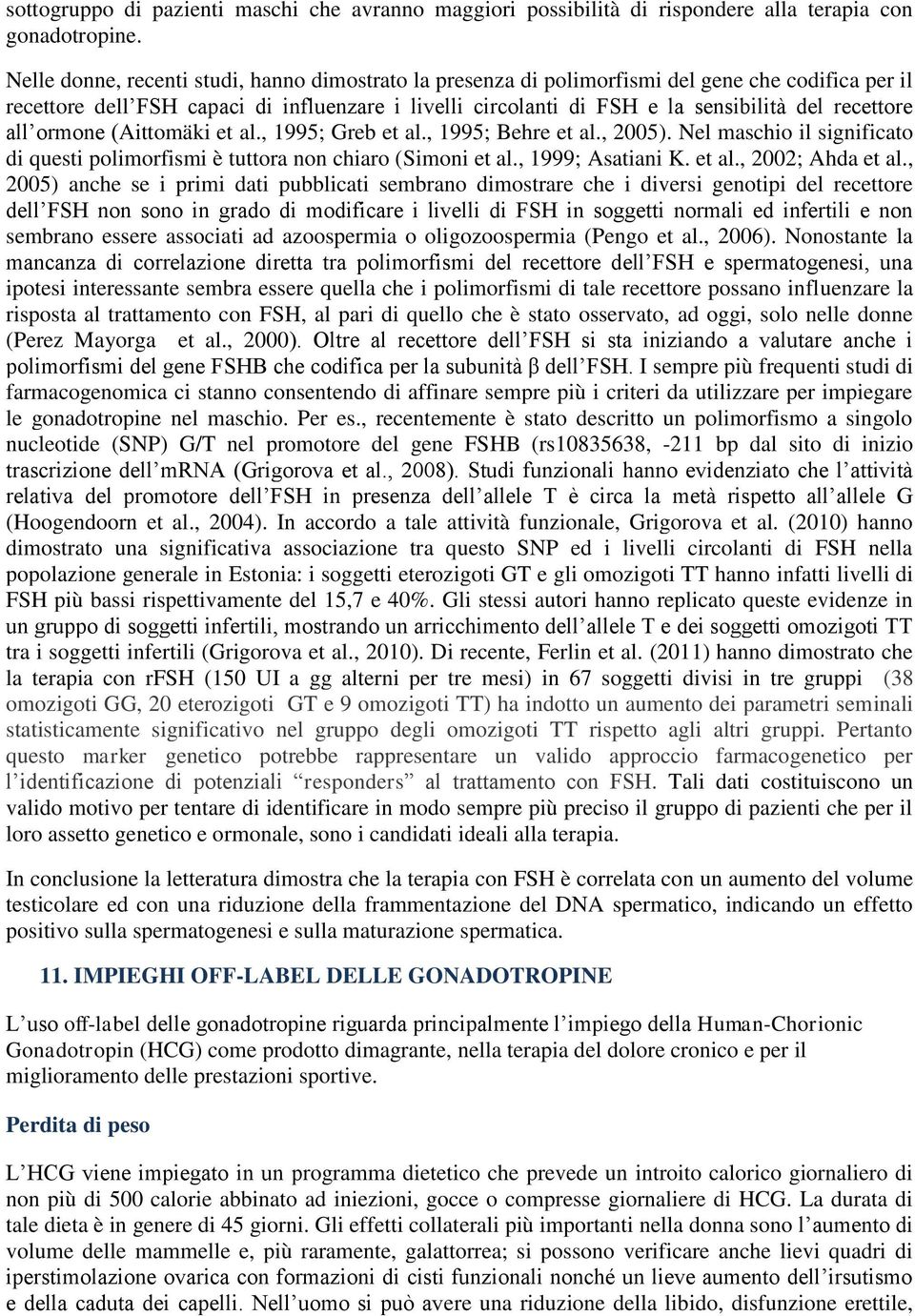 sottogruppo di pazienti maschi che avranno maggiori possibilità di rispondere alla terapia con gonadotropine.

Nelle donne, recenti studi, hanno dimostrato la presenza di polimorfismi del gene che codifica per il recettore dell'FSH capaci di influenzare i livelli circolanti di FSH e la sensibilità del recettore all'ormone (Aittomäki et al., 1995; Greb et al., 1995; Behre et al., 2005). Nel maschio il significato di questi polimorfismi è tuttora non chiaro (Simoni et al., 1999; Asatiani K. et al., 2002; Ahda et al., 2005) anche se i primi dati pubblicati sembrano dimostrare che i diversi genotipi del recettore dell'FSH non sono in grado di modificare i livelli di FSH in soggetti normali ed infertili e non sembrano essere associati ad azoospermia o oligozoospermia (Pengo et al., 2006). Nonostante la mancanza di correlazione diretta tra polimorfismi del recettore dell'FSH e spermatogenesi, una ipotesi interessante sembra essere quella che i polimorfismi di tale recettore possano influenzare la risposta al trattamento con FSH, al pari di quello che è stato osservato, ad oggi, solo nelle donne (Perez Mayorga et al., 2000). Oltre al recettore dell'FSH si sta iniziando a valutare anche i polimorfismi del gene FSHB che codifica per la subunità β dell'FSH. I sempre più frequenti studi di farmacogenomica ci stanno consentendo di affinare sempre più i criteri da utilizzare per impiegare le gonadotropine nel maschio. Per es., recentemente è stato descritto un polimorfismo a singolo nucleotide (SNP) G/T nel promotore del gene FSHB (rs10835638, -211 bp dal sito di inizio trascrizione dell'mRNA (Grigorova et al., 2008). Studi funzionali hanno evidenziato che l'attività relativa del promotore dell'FSH in presenza dell'allele T è circa la metà rispetto all'allele G (Hoogendoorn et al., 2004). In accordo a tale attività funzionale, Grigorova et al. (2010) hanno dimostrato una significativa associazione tra questo SNP ed i livelli circolanti di FSH nella popolazione generale in Estonia: i soggetti eterozigoti GT e gli omozigoti TT hanno infatti livelli di FSH più bassi rispettivamente del 15,7 e 40%. Gli stessi autori hanno replicato queste evidenze in un gruppo di soggetti infertili, mostrando un arricchimento dell'allele T e dei soggetti omozigoti TT tra i soggetti infertili (Grigorova et al., 2010). Di recente, Ferlin et al. (2011) hanno dimostrato che la terapia con rFSH (150 UI a gg alterni per tre mesi) in 67 soggetti divisi in tre gruppi (38 omozigoti GG, 20 eterozigoti GT e 9 omozigoti TT) ha indotto un aumento dei parametri seminali statisticamente significativo nel gruppo degli omozigoti TT rispetto agli altri gruppi. Pertanto questo marker genetico potrebbe rappresentare un valido approccio farmacogenetico per l'identificazione di potenziali "responders" al trattamento con FSH. Tali dati costituiscono un valido motivo per tentare di identificare in modo sempre più preciso il gruppo di pazienti che per il loro assetto genetico e ormonale, sono i candidati ideali alla terapia.

In conclusione la letteratura dimostra che la terapia con FSH è correlata con un aumento del volume testicolare ed con una riduzione della frammentazione del DNA spermatico, indicando un effetto positivo sulla spermatogenesi e sulla maturazione spermatica.

11. IMPIEGHI OFF-LABEL DELLE GONADOTROPINE

L'uso off-label delle gonadotropine riguarda principalmente l'impiego della Human-Chorionic Gonadotropin (HCG) come prodotto dimagrante, nella terapia del dolore cronico e per il miglioramento delle prestazioni sportive.

Perdita di peso

L'HCG viene impiegato in un programma dietetico che prevede un introito calorico giornaliero di non più di 500 calorie abbinato ad iniezioni, gocce o compresse giornaliere di HCG. La durata di tale dieta è in genere di 45 giorni. Gli effetti collaterali più importanti nella donna sono l'aumento di volume delle mammelle e, più raramente, galattorrea; si possono verificare anche lievi quadri di iperstimolazione ovarica con formazioni di cisti funzionali nonché un lieve aumento dell'irsutismo e della caduta dei capelli. Nell'uomo si può avere una riduzione della libido, disfunzione erettile,